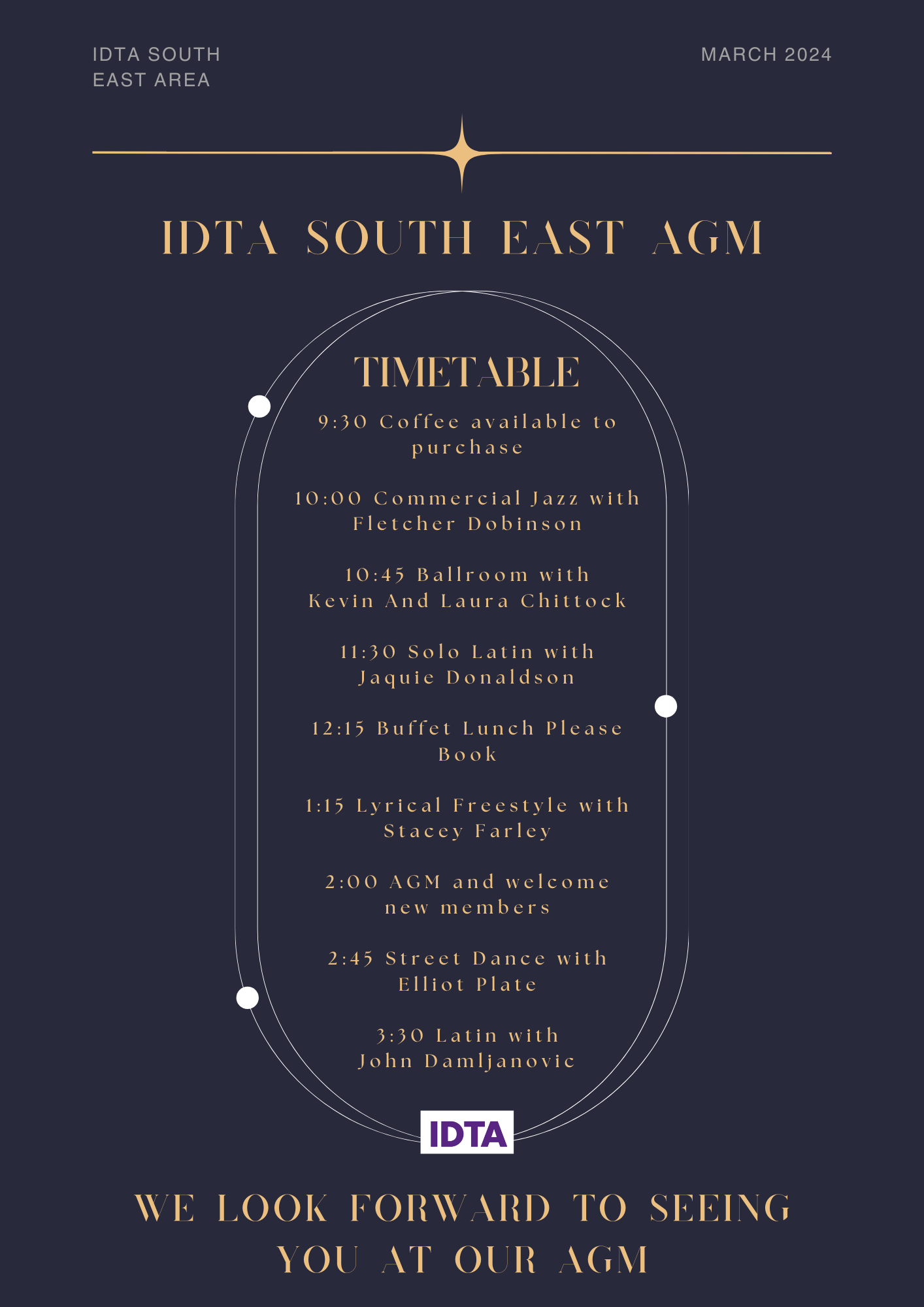 IDTA SOUTH EAST AREA

MARCH 2024

IDTA SOUTH EAST AGM

TIMETABLE

9:30 Coffee available to purchase

10:00 Commercial Jazz with Fletcher Dobinson

10:45 Ballroom with Kevin And Laura Chittock

11:30 Solo Latin with Jaquie Donaldson

12:15 Buffet Lunch Please Book

1:15 Lyrical Freestyle with Stacey Farley

2:00 AGM and welcome new members

2:45 Street Dance with Elliot Plate

3:30 Latin with John Damljanovic

IDTA

WE LOOK FORWARD TO SEEING YOU AT OUR AGM